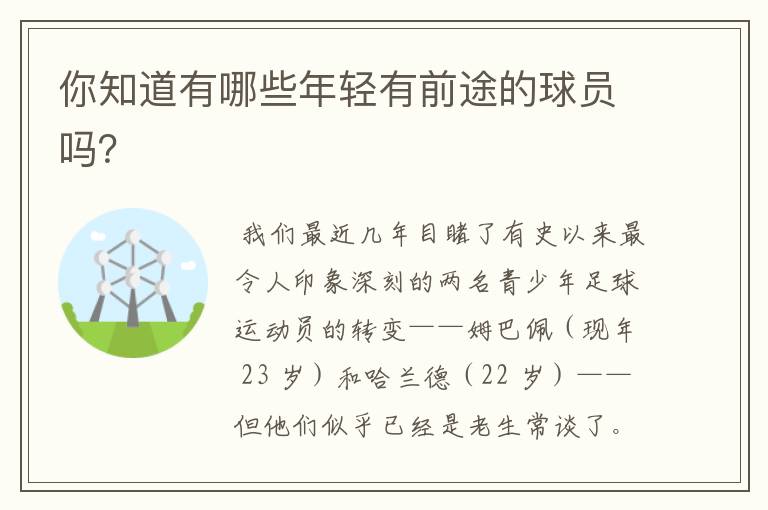 你知道有哪些年轻有前途的球员吗?

我们最近几年目睹了有史以来最令人印象深刻的两名青少年足球运动员的转变——姆巴佩（现年 23 岁）和哈兰德（22 岁）——但他们似乎已经是老生常谈了。